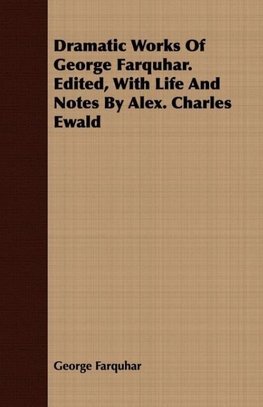 Dramatic Works Of George Farquhar. Edited, With Life And Notes By Alex. Charles Ewald

George Farquhar